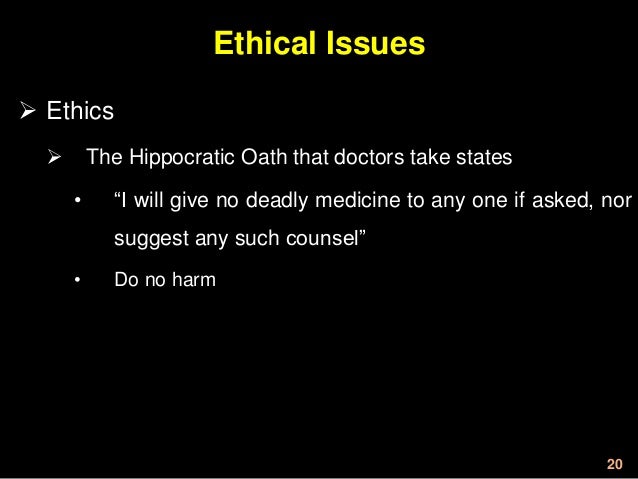 Ethical Issues

➢ Ethics

➢ The Hippocratic Oath that doctors take states

• "I will give no deadly medicine to any one if asked, nor suggest any such counsel"

• Do no harm

20